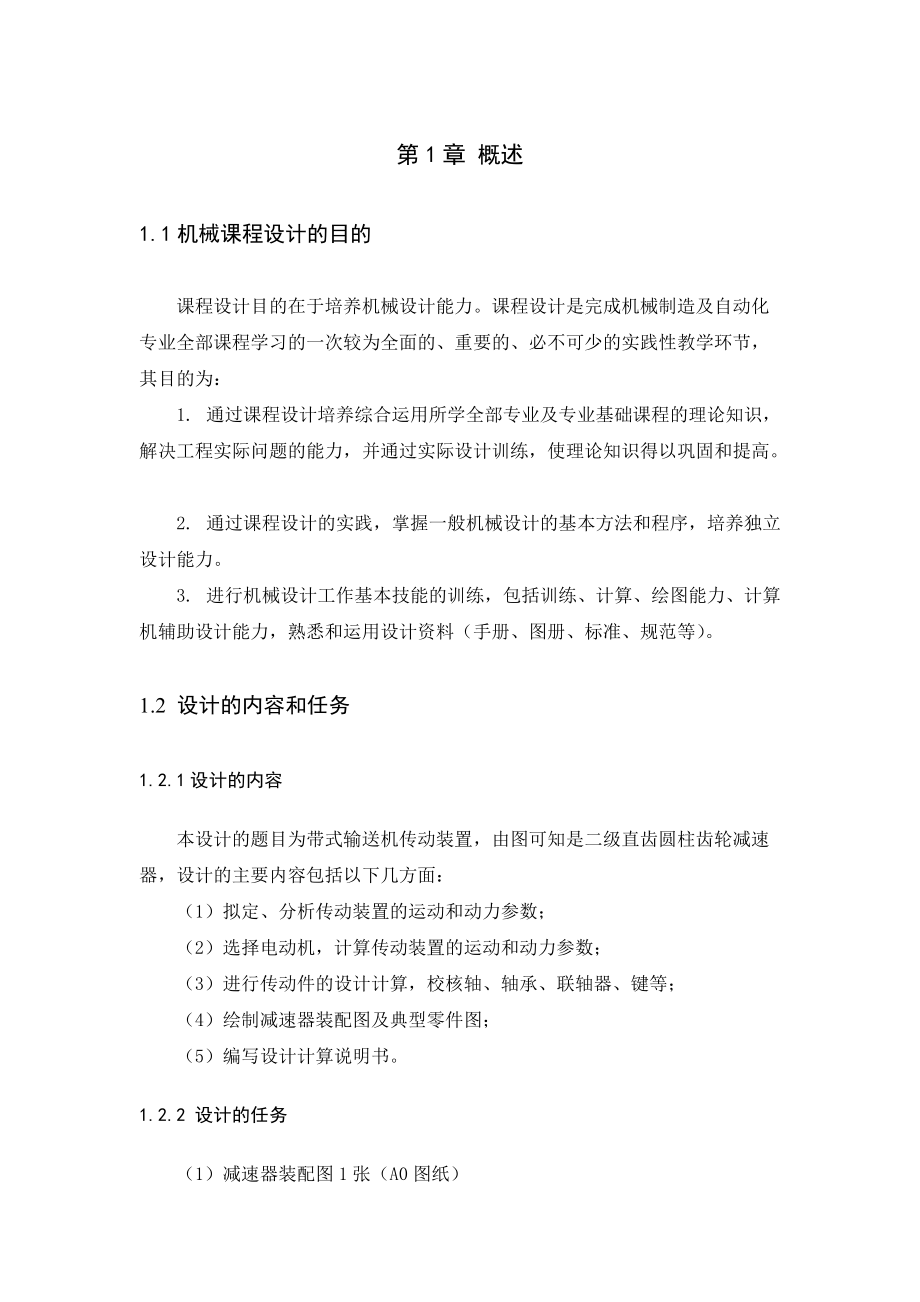 第 1 章 概述

1.1 机械课程设计的目的

课程设计目的在于培养机械设计能力。课程设计是完成机械制造及自动化专业全部课程学习的一次较为全面的、重要的、必不可少的实践性教学环节，其目的为：

1. 通过课程设计培养综合运用所学全部专业及专业基础课程的理论知识，解决工程实际问题的能力，并通过实际设计训练，使理论知识得以巩固和提高。

2. 通过课程设计的实践，掌握一般机械设计的基本方法和程序，培养独立设计能力。

3. 进行机械设计工作基本技能的训练，包括训练、计算、绘图能力、计算机辅助设计能力，熟悉和运用设计资料（手册、图册、标准、规范等）。

1.2 设计的内容和任务

1.2.1 设计的内容

本设计的题目为带式输送机传动装置，由图可知是二级直齿圆柱齿轮减速器，设计的主要内容包括以下几方面：

（1）拟定、分析传动装置的运动和动力参数；

（2）选择电动机，计算传动装置的运动和动力参数；

（3）进行传动件的设计计算，校核轴、轴承、联轴器、键等；

（4）绘制减速器装配图及典型零件图；

（5）编写设计计算说明书。

1.2.2 设计的任务

（1）减速器装配图 1 张（A0 图纸）